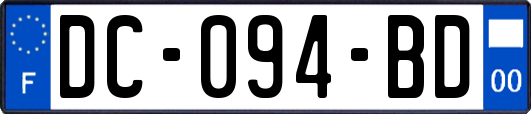 F
DC-094-BD
00